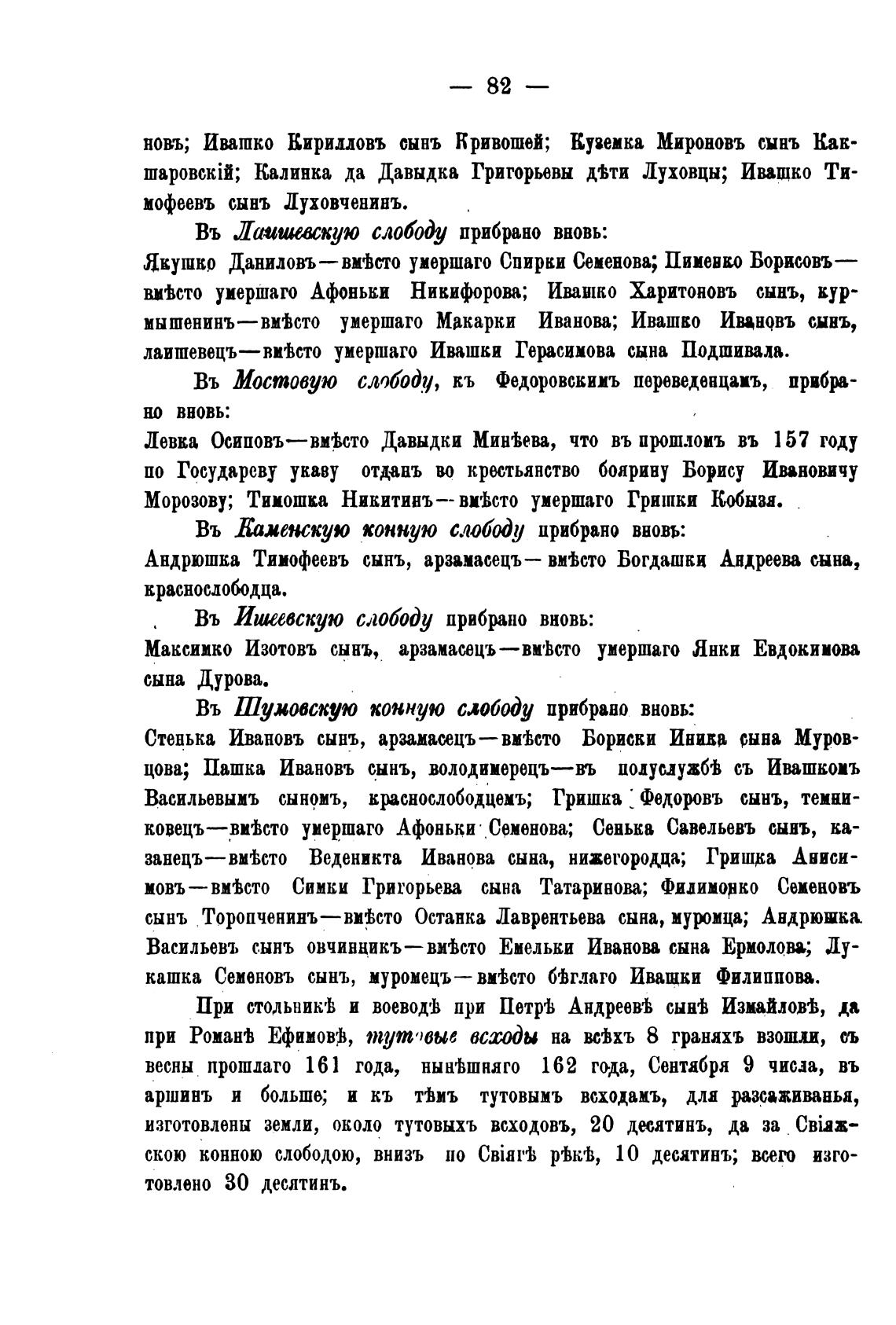 — 82 —

новъ; Ивашко Кирилловъ сынъ Кривошей; Куземка Мироновъ сынъ Какшаровскій; Калинка да Давыдка Григорьевы дѣти Луховцы; Ивашко Тимофеевъ сынъ Луховченинъ.

Въ Лаишевскую слободу прибрано вновь:
Якушко Даниловъ—вмѣсто умершаго Спирки Семенова; Пименко Борисовъ—вмѣсто умершаго Афоньки Никифорова; Ивашко Харитоновъ сынъ, курмышенинъ—вмѣсто умершаго Макарки Иванова; Ивашко Ивановъ сынъ, лаишевецъ—вмѣсто умершаго Ивашки Герасимова сына Подшивала.

Въ Мостовую слободу, къ Федоровскимъ переведенцамъ, прибрано вновь:
Левка Осиповъ—вмѣсто Давыдки Минѣева, что въ прошломъ въ 157 году по Государеву указу отданъ во крестьянство боярину Борису Ивановичу Морозову; Тимошка Никитинъ—вмѣсто умершаго Гришки Кобызя.

Въ Каменскую конную слободу прибрано вновь:
Андрюшка Тимофеевъ сынъ, арзамасецъ—вмѣсто Богдашки Андреева сына, краснослободца.

Въ Ишеевскую слободу прибрано вновь:
Максимко Изотовъ сынъ, арзамасецъ—вмѣсто умершаго Янки Евдокимова сына Дурова.

Въ Шумовскую конную слободу прибрано вновь:
Стенька Ивановъ сынъ, арзамасецъ—вмѣсто Бориски Иника сына Муровцова; Пашка Ивановъ сынъ, володимерецъ—въ полуслужбѣ съ Ивашкомъ Васильевымъ сыномъ, краснослободцемъ; Гришка Федоровъ сынъ, темниковецъ—вмѣсто умершаго Афоньки Семенова; Сенька Савельевъ сынъ, казанецъ—вмѣсто Веденикта Иванова сына, нижегородца; Гришка Анисимовъ—вмѣсто Симки Григорьева сына Татаринова; Филимонко Семеновъ сынъ Торопченинъ—вмѣсто Останка Лаврентьева сына, муромца; Андрюшка Васильевъ сынъ овчинникъ—вмѣсто Емельки Иванова сына Ермолова; Лукашка Семеновъ сынъ, муромецъ—вмѣсто бѣглаго Ивашки Филиппова.

При стольникѣ и воеводѣ при Петрѣ Андреевѣ сынѣ Измайловѣ, да при Романѣ Ефимовѣ, тутовые всходы на всѣхъ 8 граняхъ взошли, съ весны прошлаго 161 года, нынѣшняго 162 года, Сентября 9 числа, въ аршинъ и больше; и къ тѣмъ тутовымъ всходамъ, для разсаживанья, изготовлены земли, около тутовыхъ всходовъ, 20 десятинъ, да за Свіяжскою конною слободою, внизъ по Свіягѣ рѣкѣ, 10 десятинъ; всего изготовлено 30 десятинъ.